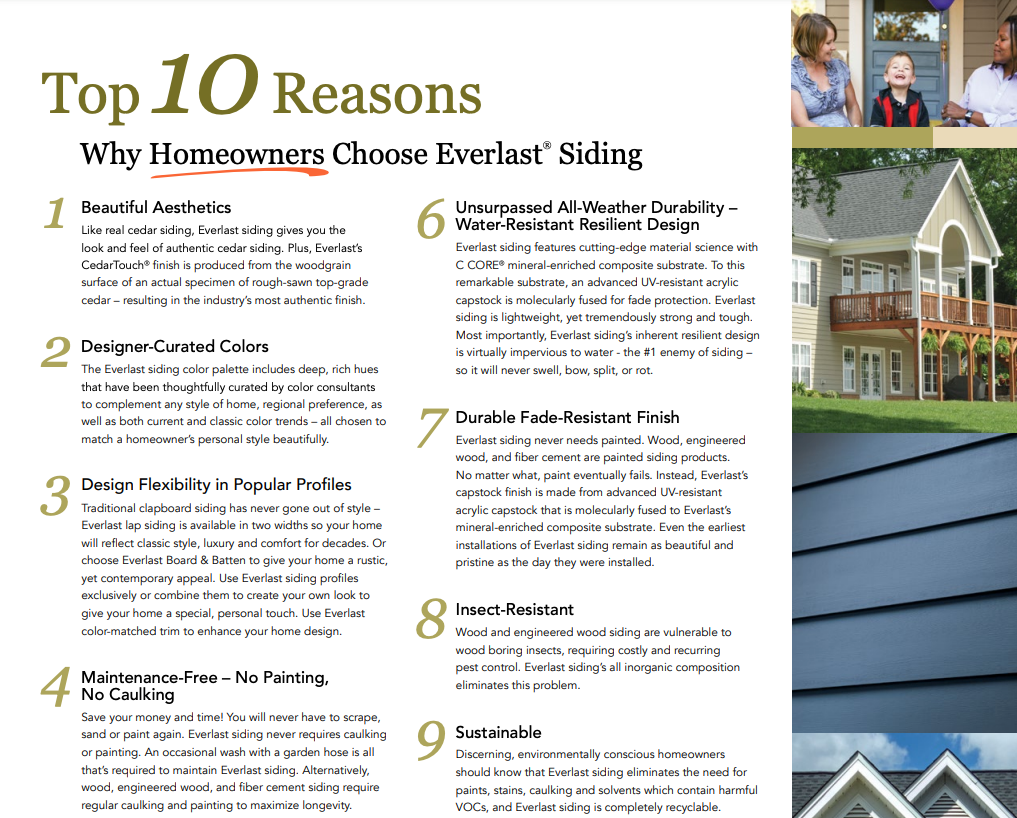 Top 10 Reasons

Why Homeowners Choose Everlast® Siding

1 Beautiful Aesthetics

Like real cedar siding, Everlast siding gives you the look and feel of authentic cedar siding. Plus, Everlast's CedarTouch® finish is produced from the woodgrain surface of an actual specimen of rough-sawn top-grade cedar – resulting in the industry's most authentic finish.

2 Designer-Curated Colors

The Everlast siding color palette includes deep, rich hues that have been thoughtfully curated by color consultants to complement any style of home, regional preference, as well as both current and classic color trends – all chosen to match a homeowner's personal style beautifully.

3 Design Flexibility in Popular Profiles

Traditional clapboard siding has never gone out of style – Everlast lap siding is available in two widths so your home will reflect classic style, luxury and comfort for decades. Or choose Everlast Board & Batten to give your home a rustic, yet contemporary appeal. Use Everlast siding profiles exclusively or combine them to create your own look to give your home a special, personal touch. Use Everlast color-matched trim to enhance your home design.

4 Maintenance-Free – No Painting, No Caulking

Save your money and time! You will never have to scrape, sand or paint again. Everlast siding never requires caulking or painting. An occasional wash with a garden hose is all that's required to maintain Everlast siding. Alternatively, wood, engineered wood, and fiber cement siding require regular caulking and painting to maximize longevity.

6 Unsurpassed All-Weather Durability – Water-Resistant Resilient Design

Everlast siding features cutting-edge material science with C CORE® mineral-enriched composite substrate. To this remarkable substrate, an advanced UV-resistant acrylic capstock is molecularly fused for fade protection. Everlast siding is lightweight, yet tremendously strong and tough. Most importantly, Everlast siding's inherent resilient design is virtually impervious to water - the #1 enemy of siding – so it will never swell, bow, split, or rot.

7 Durable Fade-Resistant Finish

Everlast siding never needs painted. Wood, engineered wood, and fiber cement are painted siding products. No matter what, paint eventually fails. Instead, Everlast's capstock finish is made from advanced UV-resistant acrylic capstock that is molecularly fused to Everlast's mineral-enriched composite substrate. Even the earliest installations of Everlast siding remain as beautiful and pristine as the day they were installed.

8 Insect-Resistant

Wood and engineered wood siding are vulnerable to wood boring insects, requiring costly and recurring pest control. Everlast siding's all inorganic composition eliminates this problem.

9 Sustainable

Discerning, environmentally conscious homeowners should know that Everlast siding eliminates the need for paints, stains, caulking and solvents which contain harmful VOCs, and Everlast siding is completely recyclable.